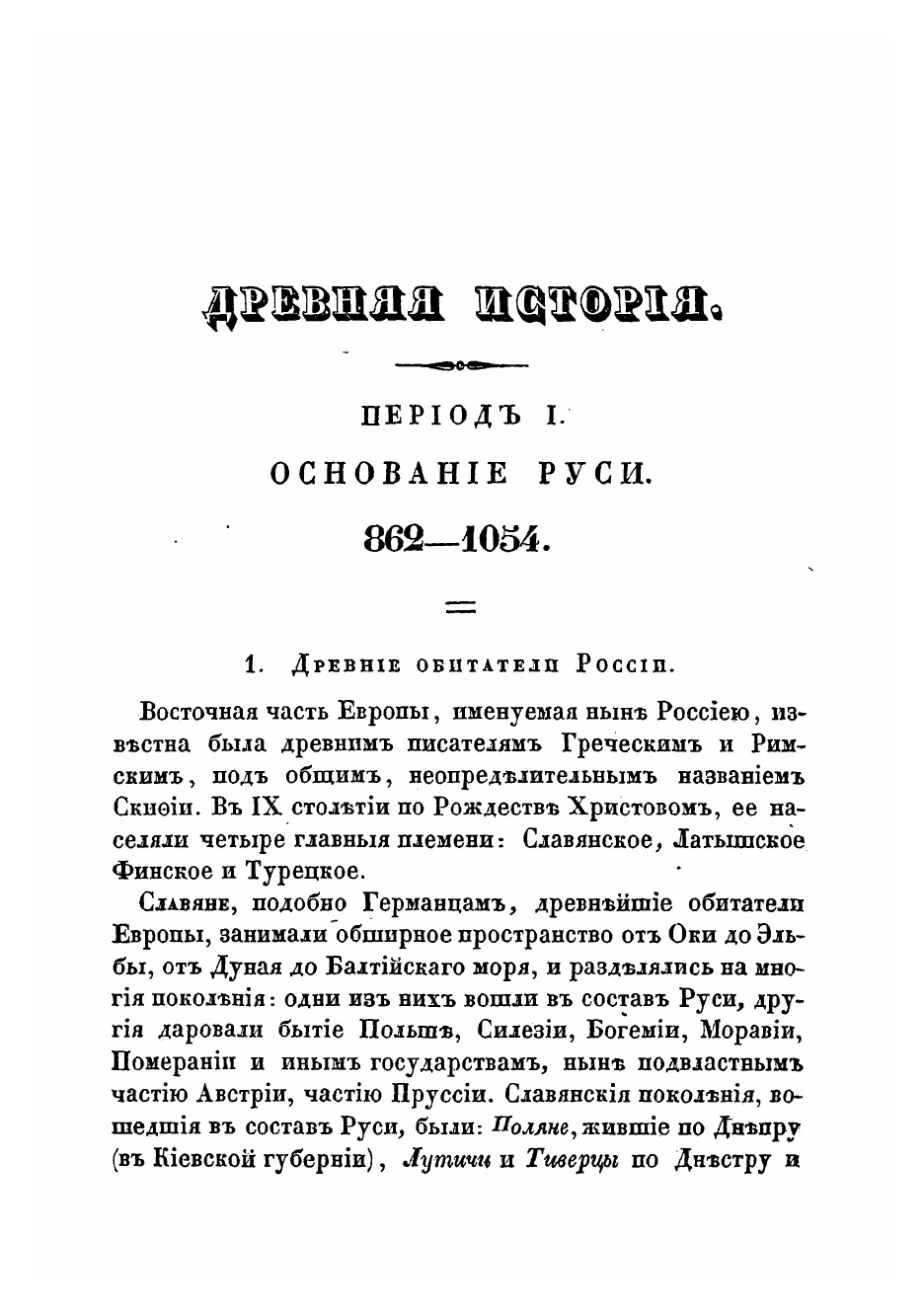 ДРЕВНЯЯ ИСТОРІЯ.

ПЕРІОДЪ I.

ОСНОВАНІЕ РУСИ.

862—1054.

1. Древніе обитатели Россіи.

Восточная часть Европы, именуемая нынѣ Россіею, извѣстна была древнимъ писателямъ Греческимъ и Римскимъ, подъ общимъ, неопредѣлительнымъ названіемъ Скиѳіи. Въ IX столѣтіи по Рождествѣ Христовомъ, ее населяли четыре главныя племени: Славянское, Латышское Финское и Турецкое.

Славяне, подобно Германцамъ, древнѣйшіе обитатели Европы, занимали обширное пространство отъ Оки до Эльбы, отъ Дуная до Балтійскаго моря, и раздѣлялись на многія поколѣнія: одни изъ нихъ вошли въ составъ Руси, другія даровали бытіе Польшѣ, Силезіи, Богеміи, Моравіи, Помераніи и инымъ государствамъ, нынѣ подвластнымъ частію Австріи, частію Пруссіи. Славянскія поколѣнія, вошедшія въ составъ Руси, были: Поляне, жившіе по Днѣпру (въ Кіевской губерніи), Лутичи и Тиверцы по Днѣстру и